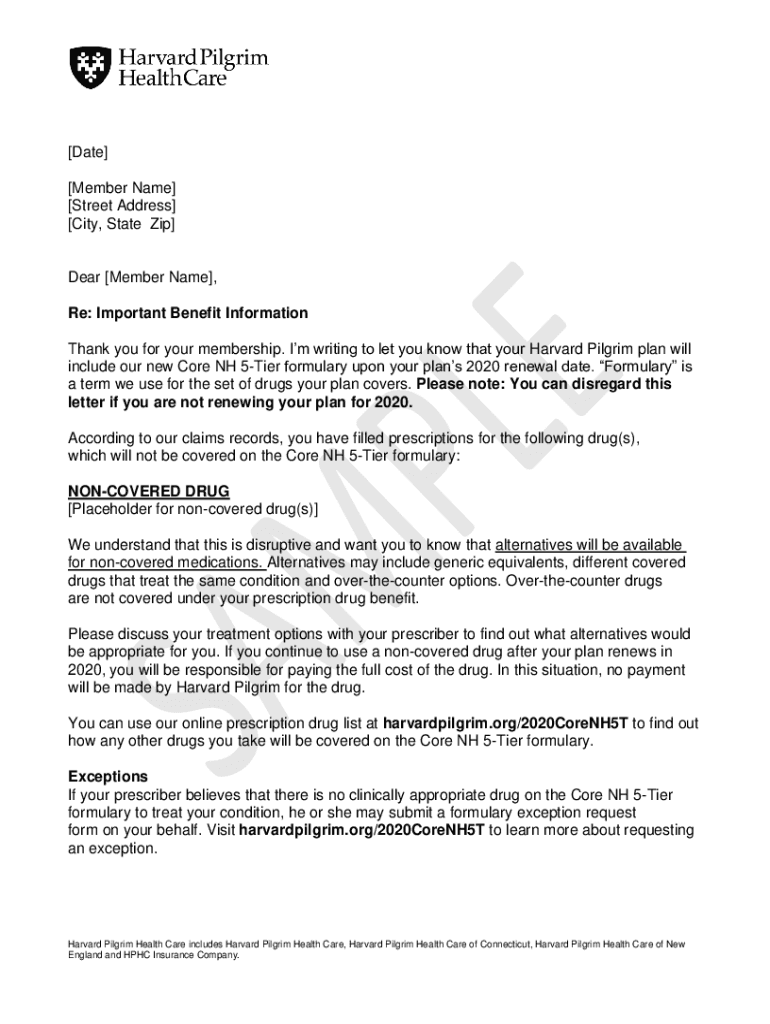 Harvard Pilgrim HealthCare

[Date]

[Member Name]
[Street Address]
[City, State Zip]

Dear [Member Name],

Re: Important Benefit Information

Thank you for your membership. I'm writing to let you know that your Harvard Pilgrim plan will include our new Core NH 5-Tier formulary upon your plan's 2020 renewal date. "Formulary" is a term we use for the set of drugs your plan covers. Please note: You can disregard this letter if you are not renewing your plan for 2020.

According to our claims records, you have filled prescriptions for the following drug(s), which will not be covered on the Core NH 5-Tier formulary:

NON-COVERED DRUG
[Placeholder for non-covered drug(s)]

We understand that this is disruptive and want you to know that alternatives will be available for non-covered medications. Alternatives may include generic equivalents, different covered drugs that treat the same condition and over-the-counter options. Over-the-counter drugs are not covered under your prescription drug benefit.

Please discuss your treatment options with your prescriber to find out what alternatives would be appropriate for you. If you continue to use a non-covered drug after your plan renews in 2020, you will be responsible for paying the full cost of the drug. In this situation, no payment will be made by Harvard Pilgrim for the drug.

You can use our online prescription drug list at harvardpilgrim.org/2020CoreNH5T to find out how any other drugs you take will be covered on the Core NH 5-Tier formulary.

Exceptions
If your prescriber believes that there is no clinically appropriate drug on the Core NH 5-Tier formulary to treat your condition, he or she may submit a formulary exception request form on your behalf. Visit harvardpilgrim.org/2020CoreNH5T to learn more about requesting an exception.

SAMPLE

Harvard Pilgrim Health Care includes Harvard Pilgrim Health Care, Harvard Pilgrim Health Care of Connecticut, Harvard Pilgrim Health Care of New England and HPHC Insurance Company.